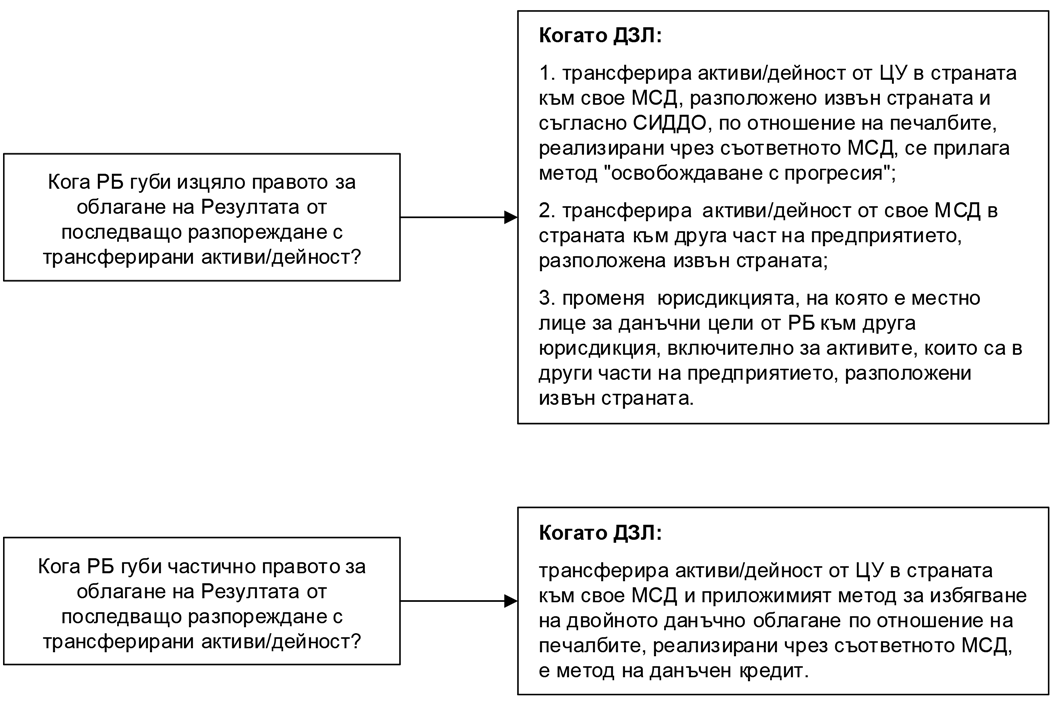 Кога РБ губи изцяло правото за облагане на Резултата от последващо разпореждане с трансферирани активи/дейност?

Когато ДЗЛ:

1. трансферира активи/дейност от ЦУ в страната към свое МСД, разположено извън страната и съгласно СИДДО, по отношение на печалбите, реализирани чрез съответното МСД, се прилага метод "освобождаване с прогресия";

2. трансферира активи/дейност от свое МСД в страната към друга част на предприятието, разположена извън страната;

3. променя юрисдикцията, на която е местно лице за данъчни цели от РБ към друга юрисдикция, включително за активите, които са в други части на предприятието, разположени извън страната.

Кога РБ губи частично правото за облагане на Резултата от последващо разпореждане с трансферирани активи/дейност?

Когато ДЗЛ:

трансферира активи/дейност от ЦУ в страната към свое МСД и приложимият метод за избягване на двойното данъчно облагане по отношение на печалбите, реализирани чрез съответното МСД, е метод на данъчен кредит.